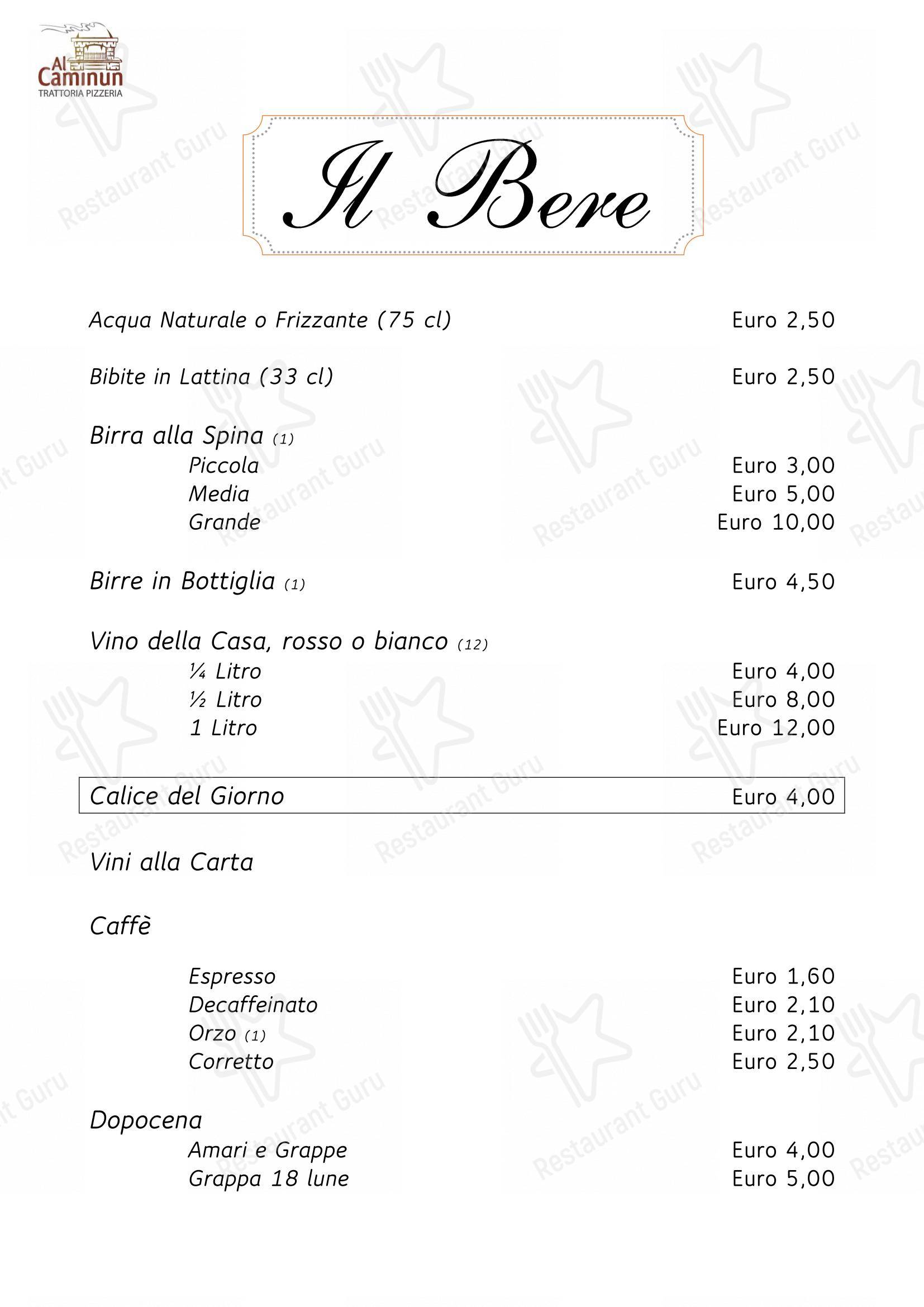 Al Caminun
TRATTORIA PIZZERIA

Il Bere

Acqua Naturale o Frizzante (75 cl) Euro 2,50

Bibite in Lattina (33 cl) Euro 2,50

Birra alla Spina (1)
Piccola Euro 3,00
Media Euro 5,00
Grande Euro 10,00

Birre in Bottiglia (1) Euro 4,50

Vino della Casa, rosso o bianco (12)
¼ Litro Euro 4,00
½ Litro Euro 8,00
1 Litro Euro 12,00

Calice del Giorno Euro 4,00

Vini alla Carta

Caffè

Espresso Euro 1,60
Decaffeinato Euro 2,10
Orzo (1) Euro 2,10
Corretto Euro 2,50

Dopocena
Amari e Grappe Euro 4,00
Grappa 18 lune Euro 5,00

Restaurant Guru